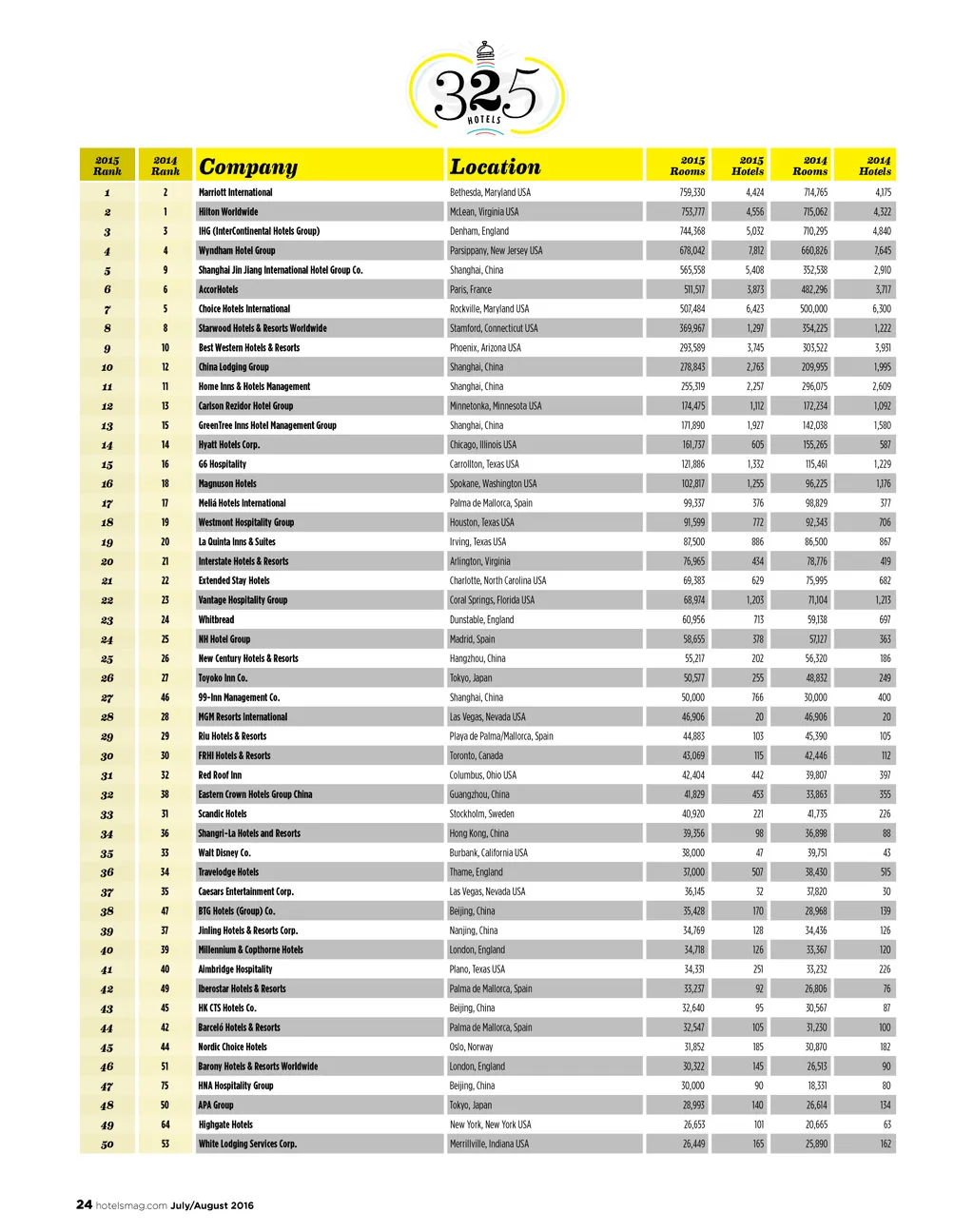 325
HOTELS

| 2015 Rank | 2014 Rank | Company | Location | 2015 Rooms | 2015 Hotels | 2014 Rooms | 2014 Hotels |
|---|---|---|---|---|---|---|---|
| 1 | 2 | Marriott International | Bethesda, Maryland USA | 759,330 | 4,424 | 714,765 | 4,175 |
| 2 | 1 | Hilton Worldwide | McLean, Virginia USA | 753,777 | 4,556 | 715,062 | 4,322 |
| 3 | 3 | IHG (InterContinental Hotels Group) | Denham, England | 744,368 | 5,032 | 710,295 | 4,840 |
| 4 | 4 | Wyndham Hotel Group | Parsippany, New Jersey USA | 678,042 | 7,812 | 660,826 | 7,645 |
| 5 | 9 | Shanghai Jin Jiang International Hotel Group Co. | Shanghai, China | 565,558 | 5,408 | 352,538 | 2,910 |
| 6 | 6 | AccorHotels | Paris, France | 511,517 | 3,873 | 482,296 | 3,717 |
| 7 | 5 | Choice Hotels International | Rockville, Maryland USA | 507,484 | 6,423 | 500,000 | 6,300 |
| 8 | 8 | Starwood Hotels & Resorts Worldwide | Stamford, Connecticut USA | 369,967 | 1,297 | 354,225 | 1,222 |
| 9 | 10 | Best Western Hotels & Resorts | Phoenix, Arizona USA | 293,589 | 3,745 | 303,522 | 3,931 |
| 10 | 12 | China Lodging Group | Shanghai, China | 278,843 | 2,763 | 209,955 | 1,995 |
| 11 | 11 | Home Inns & Hotels Management | Shanghai, China | 255,319 | 2,257 | 296,075 | 2,609 |
| 12 | 13 | Carlson Rezidor Hotel Group | Minnetonka, Minnesota USA | 174,475 | 1,112 | 172,234 | 1,092 |
| 13 | 15 | GreenTree Inns Hotel Management Group | Shanghai, China | 171,890 | 1,927 | 142,038 | 1,580 |
| 14 | 14 | Hyatt Hotels Corp. | Chicago, Illinois USA | 161,737 | 605 | 155,265 | 587 |
| 15 | 16 | G6 Hospitality | Carrollton, Texas USA | 121,886 | 1,332 | 115,461 | 1,229 |
| 16 | 18 | Magnuson Hotels | Spokane, Washington USA | 102,817 | 1,255 | 96,225 | 1,176 |
| 17 | 17 | Meliá Hotels International | Palma de Mallorca, Spain | 99,337 | 376 | 98,829 | 377 |
| 18 | 19 | Westmont Hospitality Group | Houston, Texas USA | 91,599 | 772 | 92,343 | 706 |
| 19 | 20 | La Quinta Inns & Suites | Irving, Texas USA | 87,500 | 886 | 86,500 | 867 |
| 20 | 21 | Interstate Hotels & Resorts | Arlington, Virginia | 76,965 | 434 | 78,776 | 419 |
| 21 | 22 | Extended Stay Hotels | Charlotte, North Carolina USA | 69,383 | 629 | 75,995 | 682 |
| 22 | 23 | Vantage Hospitality Group | Coral Springs, Florida USA | 68,974 | 1,203 | 71,104 | 1,213 |
| 23 | 24 | Whitbread | Dunstable, England | 60,956 | 713 | 59,138 | 697 |
| 24 | 25 | NH Hotel Group | Madrid, Spain | 58,655 | 378 | 57,127 | 363 |
| 25 | 26 | New Century Hotels & Resorts | Hangzhou, China | 55,217 | 202 | 56,320 | 186 |
| 26 | 27 | Toyoko Inn Co. | Tokyo, Japan | 50,577 | 255 | 48,832 | 249 |
| 27 | 46 | 99-Inn Management Co. | Shanghai, China | 50,000 | 766 | 30,000 | 400 |
| 28 | 28 | MGM Resorts International | Las Vegas, Nevada USA | 46,906 | 20 | 46,906 | 20 |
| 29 | 29 | Riu Hotels & Resorts | Playa de Palma/Mallorca, Spain | 44,883 | 103 | 45,390 | 105 |
| 30 | 30 | FRHI Hotels & Resorts | Toronto, Canada | 43,069 | 115 | 42,446 | 112 |
| 31 | 32 | Red Roof Inn | Columbus, Ohio USA | 42,404 | 442 | 39,807 | 397 |
| 32 | 38 | Eastern Crown Hotels Group China | Guangzhou, China | 41,829 | 453 | 33,863 | 355 |
| 33 | 31 | Scandic Hotels | Stockholm, Sweden | 40,920 | 221 | 41,735 | 226 |
| 34 | 36 | Shangri-La Hotels and Resorts | Hong Kong, China | 39,356 | 98 | 36,898 | 88 |
| 35 | 33 | Walt Disney Co. | Burbank, California USA | 38,000 | 47 | 39,751 | 43 |
| 36 | 34 | Travelodge Hotels | Thame, England | 37,000 | 507 | 38,430 | 515 |
| 37 | 35 | Caesars Entertainment Corp. | Las Vegas, Nevada USA | 36,145 | 32 | 37,820 | 30 |
| 38 | 47 | BTG Hotels (Group) Co. | Beijing, China | 35,428 | 170 | 28,968 | 139 |
| 39 | 37 | Jinling Hotels & Resorts Corp. | Nanjing, China | 34,769 | 128 | 34,436 | 126 |
| 40 | 39 | Millennium & Copthorne Hotels | London, England | 34,718 | 126 | 33,367 | 120 |
| 41 | 40 | Aimbridge Hospitality | Plano, Texas USA | 34,331 | 251 | 33,232 | 226 |
| 42 | 49 | Iberostar Hotels & Resorts | Palma de Mallorca, Spain | 33,237 | 92 | 26,806 | 76 |
| 43 | 45 | HK CTS Hotels Co. | Beijing, China | 32,640 | 95 | 30,567 | 87 |
| 44 | 42 | Barceló Hotels & Resorts | Palma de Mallorca, Spain | 32,547 | 105 | 31,230 | 100 |
| 45 | 44 | Nordic Choice Hotels | Oslo, Norway | 31,852 | 185 | 30,870 | 182 |
| 46 | 51 | Barony Hotels & Resorts Worldwide | London, England | 30,322 | 145 | 26,513 | 90 |
| 47 | 75 | HNA Hospitality Group | Beijing, China | 30,000 | 90 | 18,331 | 80 |
| 48 | 50 | APA Group | Tokyo, Japan | 28,993 | 140 | 26,614 | 134 |
| 49 | 64 | Highgate Hotels | New York, New York USA | 26,653 | 101 | 20,665 | 63 |
| 50 | 53 | White Lodging Services Corp. | Merrillville, Indiana USA | 26,449 | 165 | 25,890 | 162 |

24 hotelsmag.com July/August 2016